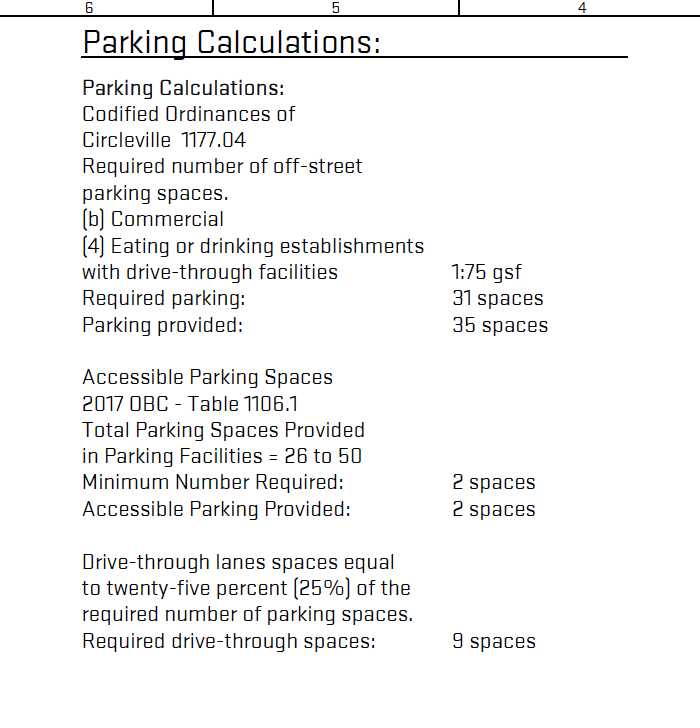 6 5 4

Parking Calculations:

Parking Calculations:
Codified Ordinances of Circleville 1177.04
Required number of off-street parking spaces.
(b) Commercial
(4) Eating or drinking establishments with drive-through facilities 1:75 gsf
Required parking: 31 spaces
Parking provided: 35 spaces

Accessible Parking Spaces
2017 OBC - Table 1106.1
Total Parking Spaces Provided in Parking Facilities = 26 to 50
Minimum Number Required: 2 spaces
Accessible Parking Provided: 2 spaces

Drive-through lanes spaces equal to twenty-five percent (25%) of the required number of parking spaces.
Required drive-through spaces: 9 spaces